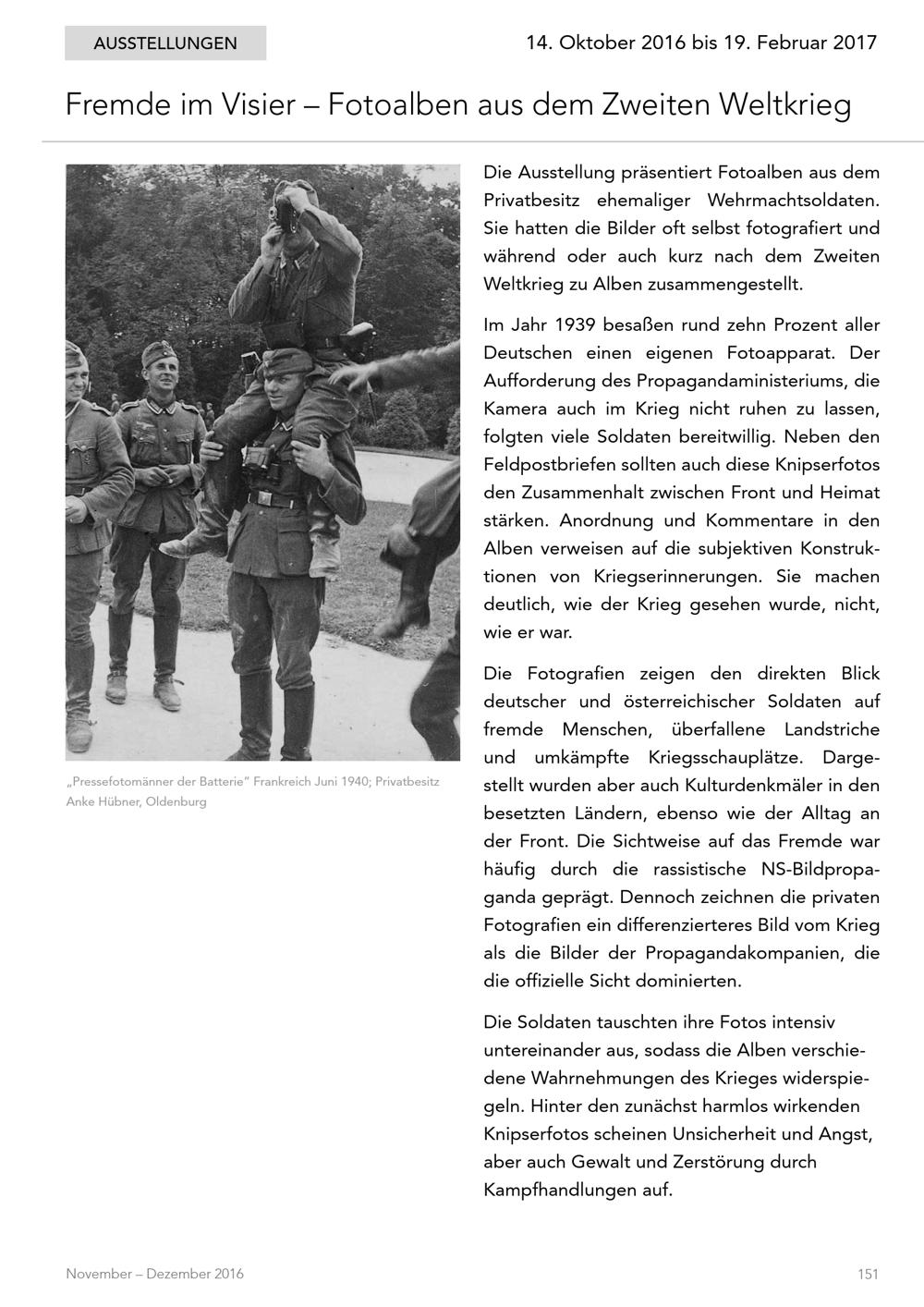 AUSSTELLUNGEN

14. Oktober 2016 bis 19. Februar 2017

Fremde im Visier – Fotoalben aus dem Zweiten Weltkrieg

„Pressefotomänner der Batterie" Frankreich Juni 1940; Privatbesitz Anke Hübner, Oldenburg

Die Ausstellung präsentiert Fotoalben aus dem Privatbesitz ehemaliger Wehrmachtsoldaten. Sie hatten die Bilder oft selbst fotografiert und während oder auch kurz nach dem Zweiten Weltkrieg zu Alben zusammengestellt.

Im Jahr 1939 besaßen rund zehn Prozent aller Deutschen einen eigenen Fotoapparat. Der Aufforderung des Propagandaministeriums, die Kamera auch im Krieg nicht ruhen zu lassen, folgten viele Soldaten bereitwillig. Neben den Feldpostbriefen sollten auch diese Knipserfotos den Zusammenhalt zwischen Front und Heimat stärken. Anordnung und Kommentare in den Alben verweisen auf die subjektiven Konstruktionen von Kriegserinnerungen. Sie machen deutlich, wie der Krieg gesehen wurde, nicht, wie er war.

Die Fotografien zeigen den direkten Blick deutscher und österreichischer Soldaten auf fremde Menschen, überfallene Landstriche und umkämpfte Kriegsschauplätze. Dargestellt wurden aber auch Kulturdenkmäler in den besetzten Ländern, ebenso wie der Alltag an der Front. Die Sichtweise auf das Fremde war häufig durch die rassistische NS-Bildpropaganda geprägt. Dennoch zeichnen die privaten Fotografien ein differenzierteres Bild vom Krieg als die Bilder der Propagandakompanien, die die offizielle Sicht dominierten.

Die Soldaten tauschten ihre Fotos intensiv untereinander aus, sodass die Alben verschiedene Wahrnehmungen des Krieges widerspiegeln. Hinter den zunächst harmlos wirkenden Knipserfotos scheinen Unsicherheit und Angst, aber auch Gewalt und Zerstörung durch Kampfhandlungen auf.

November – Dezember 2016

151